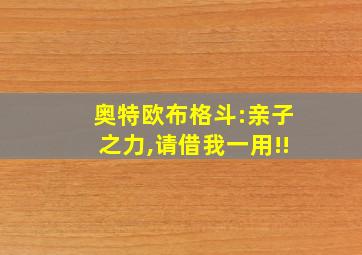 奥特欧布格斗:亲子之力,请借我一用!!